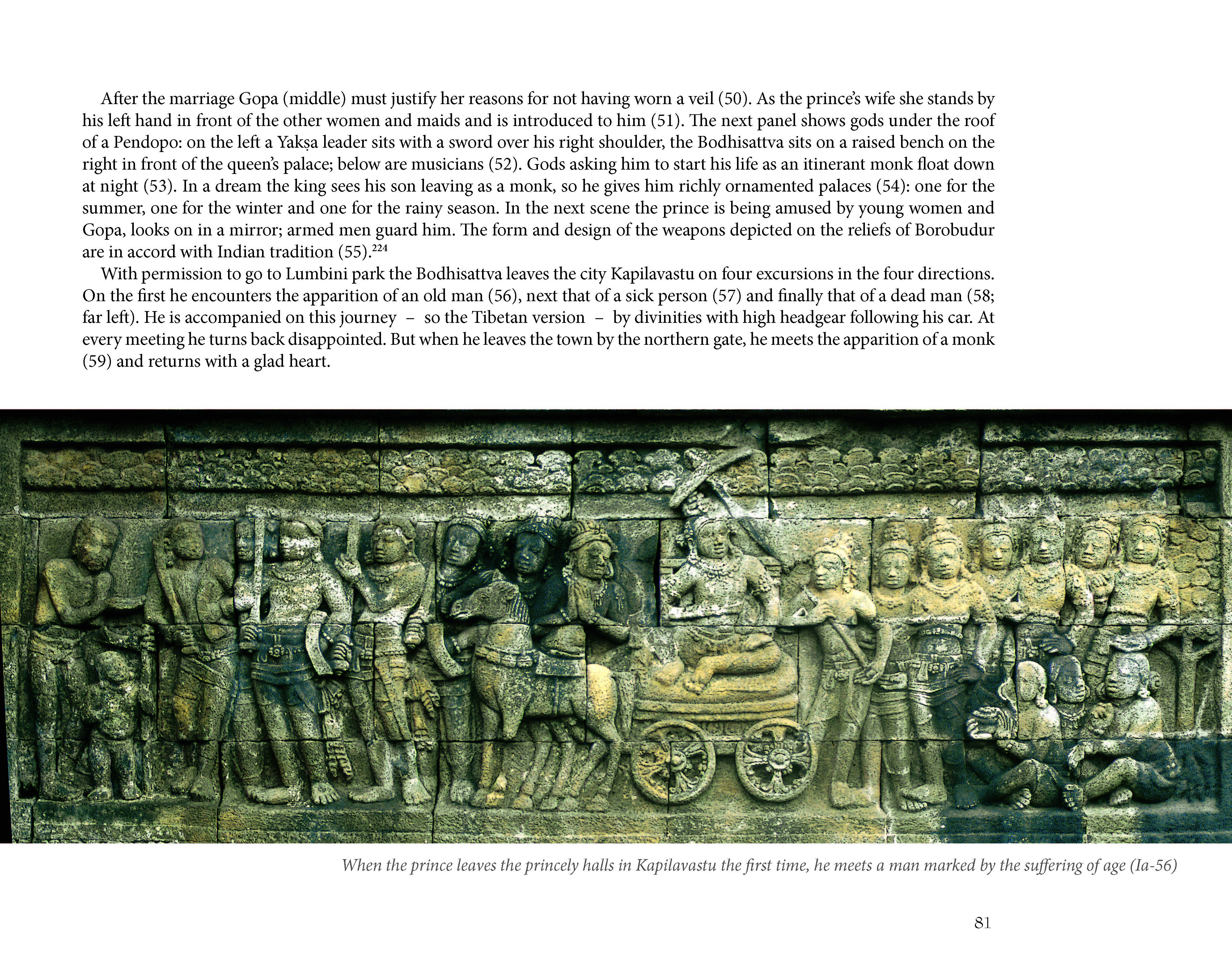 After the marriage Gopa (middle) must justify her reasons for not having worn a veil (50). As the prince's wife she stands by his left hand in front of the other women and maids and is introduced to him (51). The next panel shows gods under the roof of a Pendopo: on the left a Yakṣa leader sits with a sword over his right shoulder, the Bodhisattva sits on a raised bench on the right in front of the queen's palace; below are musicians (52). Gods asking him to start his life as an itinerant monk float down at night (53). In a dream the king sees his son leaving as a monk, so he gives him richly ornamented palaces (54): one for the summer, one for the winter and one for the rainy season. In the next scene the prince is being amused by young women and Gopa, looks on in a mirror; armed men guard him. The form and design of the weapons depicted on the reliefs of Borobudur are in accord with Indian tradition (55).$^{224}$

With permission to go to Lumbini park the Bodhisattva leaves the city Kapilavastu on four excursions in the four directions. On the first he encounters the apparition of an old man (56), next that of a sick person (57) and finally that of a dead man (58; far left). He is accompanied on this journey – so the Tibetan version – by divinities with high headgear following his car. At every meeting he turns back disappointed. But when he leaves the town by the northern gate, he meets the apparition of a monk (59) and returns with a glad heart.

When the prince leaves the princely halls in Kapilavastu the first time, he meets a man marked by the suffering of age (Ia-56)

81